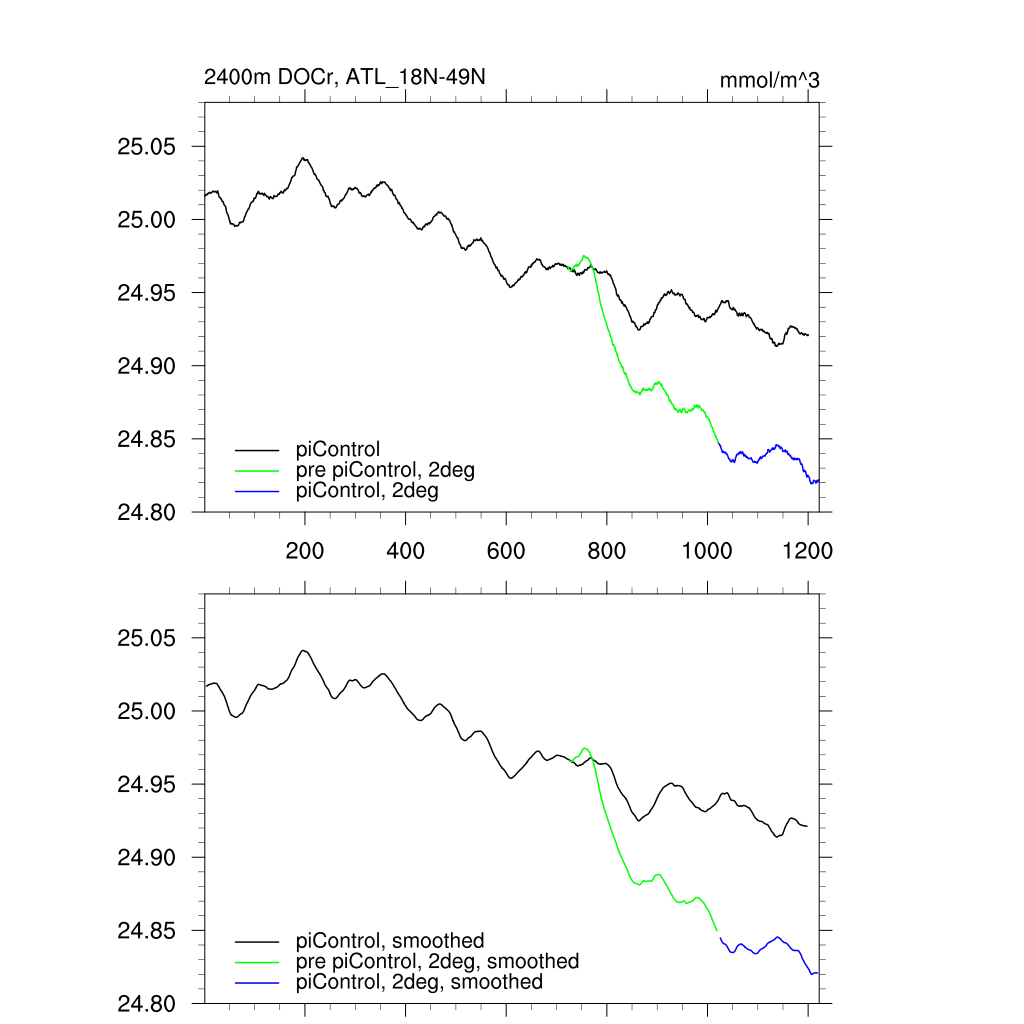 2400m DOCr, ATL_18N-49N

mmol/m^3

25.05
25.00
24.95
24.90
24.85
24.80

piControl
pre piControl, 2deg
piControl, 2deg

200
400
600
800
1000
1200

25.05
25.00
24.95
24.90
24.85
24.80

piControl, smoothed
pre piControl, 2deg, smoothed
piControl, 2deg, smoothed